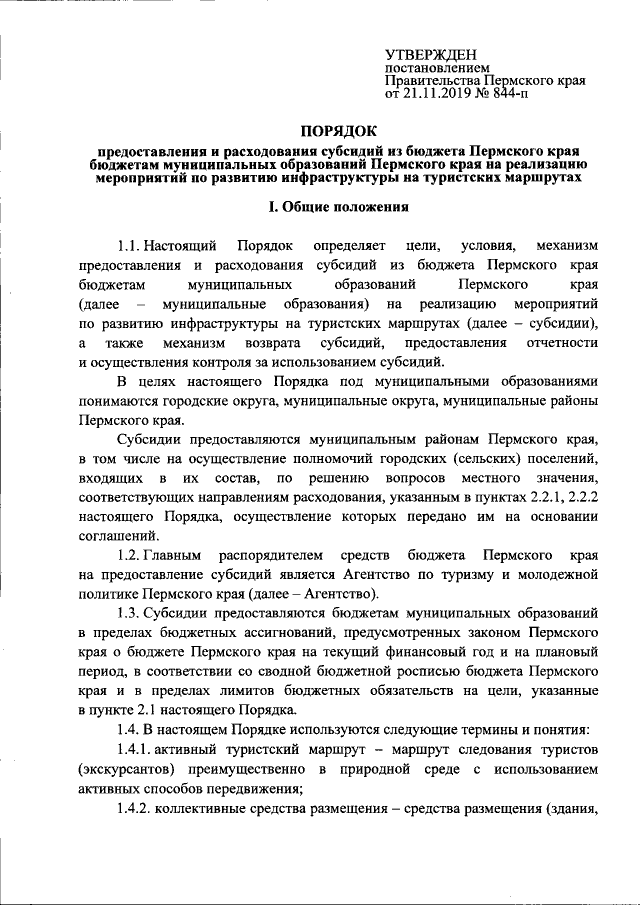 УТВЕРЖДЕН
постановлением
Правительства Пермского края
от 21.11.2019 № 844-п

ПОРЯДОК

предоставления и расходования субсидий из бюджета Пермского края бюджетам муниципальных образований Пермского края на реализацию мероприятий по развитию инфраструктуры на туристских маршрутах

I. Общие положения

1.1. Настоящий Порядок определяет цели, условия, механизм предоставления и расходования субсидий из бюджета Пермского края бюджетам муниципальных образований Пермского края (далее – муниципальные образования) на реализацию мероприятий по развитию инфраструктуры на туристских маршрутах (далее – субсидии), а также механизм возврата субсидий, предоставления отчетности и осуществления контроля за использованием субсидий.

В целях настоящего Порядка под муниципальными образованиями понимаются городские округа, муниципальные округа, муниципальные районы Пермского края.

Субсидии предоставляются муниципальным районам Пермского края, в том числе на осуществление полномочий городских (сельских) поселений, входящих в их состав, по решению вопросов местного значения, соответствующих направлениям расходования, указанным в пунктах 2.2.1, 2.2.2 настоящего Порядка, осуществление которых передано им на основании соглашений.

1.2. Главным распорядителем средств бюджета Пермского края на предоставление субсидий является Агентство по туризму и молодежной политике Пермского края (далее – Агентство).

1.3. Субсидии предоставляются бюджетам муниципальных образований в пределах бюджетных ассигнований, предусмотренных законом Пермского края о бюджете Пермского края на текущий финансовый год и на плановый период, в соответствии со сводной бюджетной росписью бюджета Пермского края и в пределах лимитов бюджетных обязательств на цели, указанные в пункте 2.1 настоящего Порядка.

1.4. В настоящем Порядке используются следующие термины и понятия:

1.4.1. активный туристский маршрут – маршрут следования туристов (экскурсантов) преимущественно в природной среде с использованием активных способов передвижения;

1.4.2. коллективные средства размещения – средства размещения (здания,